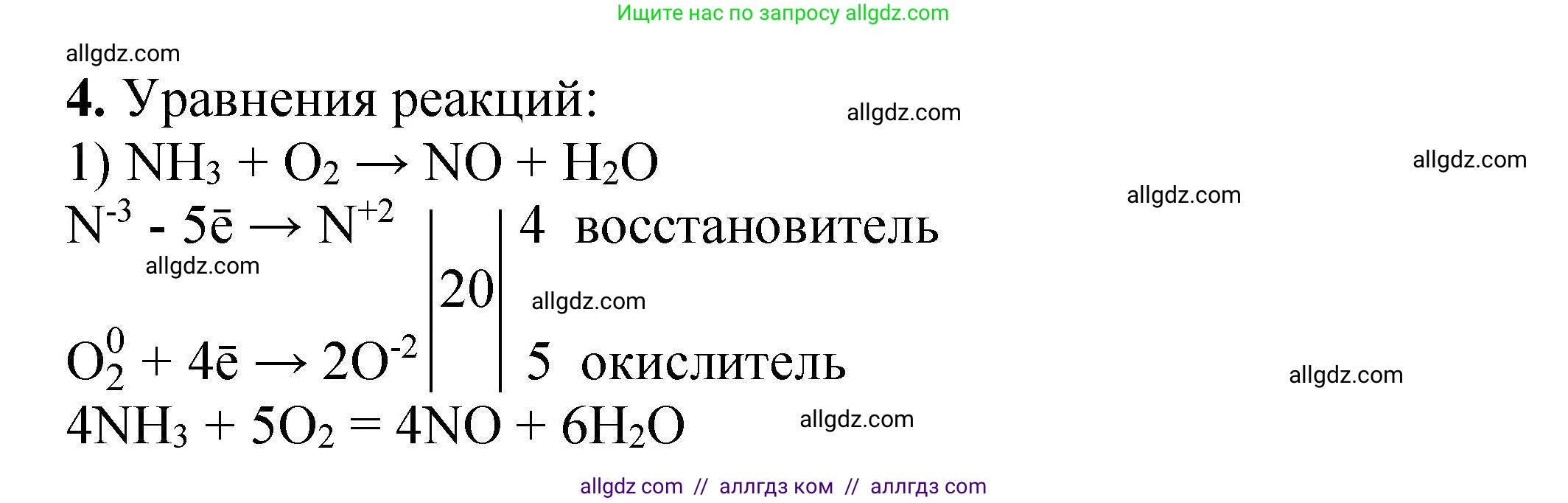 Ищите нас по запросу allgdz.com

allgdz.com

**4.** Уравнения реакций:

allgdz.com

1) $NH_3 + O_2 \rightarrow NO + H_2O$

allgdz.com

allgdz.com

$N^{-3} - 5\bar{e} \rightarrow N^{+2}$ | 20 | 4 восстановитель

allgdz.com

allgdz.com

$O_2^0 + 4\bar{e} \rightarrow 2O^{-2}$ | | 5 окислитель

allgdz.com

$4NH_3 + 5O_2 = 4NO + 6H_2O$

allgdz.com

allgdz com // аллгдз ком // аллгдз com